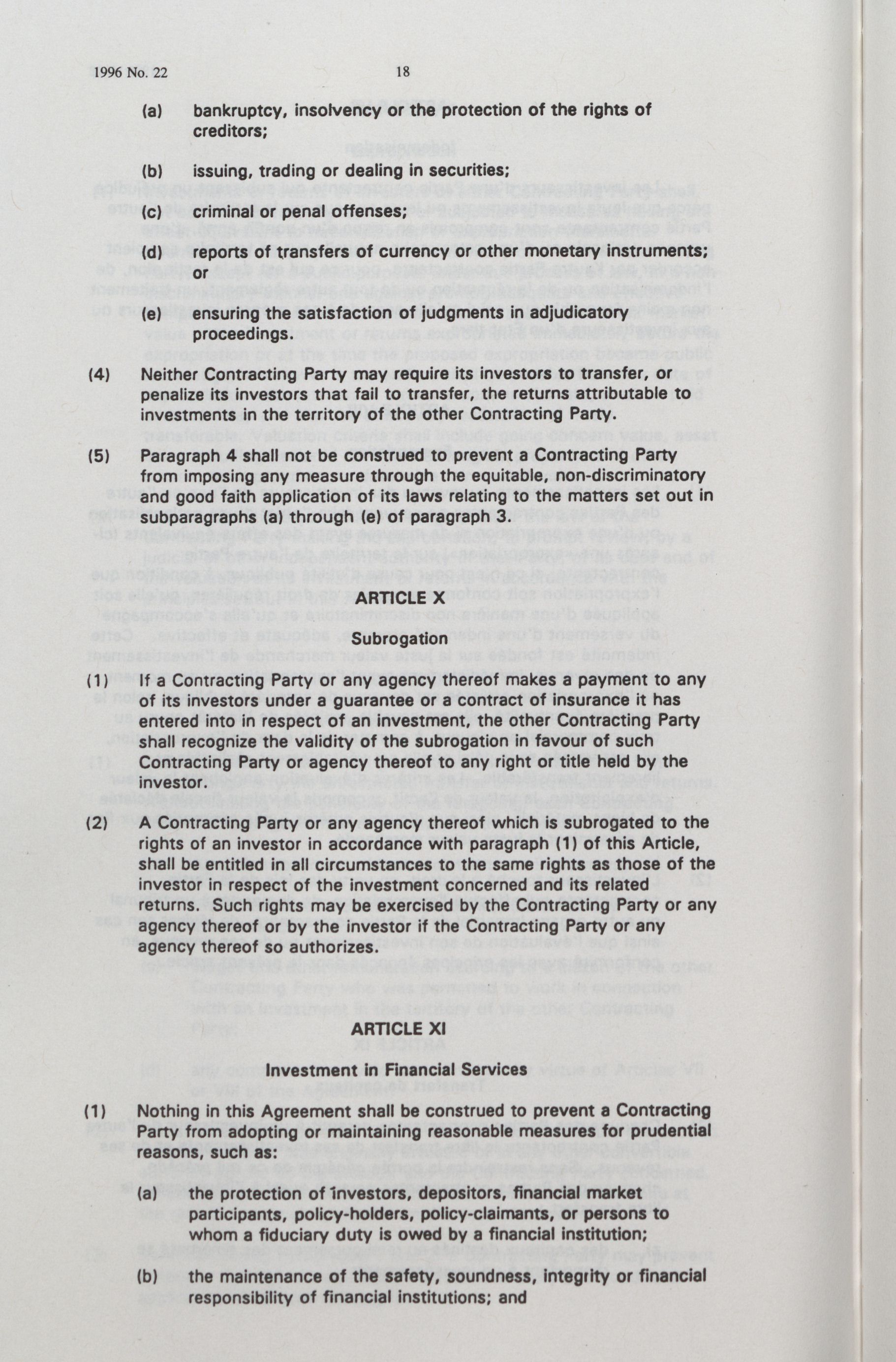 1996 No. 22 18

(a) bankruptcy, insolvency or the protection of the rights of creditors;

(b) issuing, trading or dealing in securities;

(c) criminal or penal offenses;

(d) reports of transfers of currency or other monetary instruments; or

(e) ensuring the satisfaction of judgments in adjudicatory proceedings.

(4) Neither Contracting Party may require its investors to transfer, or penalize its investors that fail to transfer, the returns attributable to investments in the territory of the other Contracting Party.

(5) Paragraph 4 shall not be construed to prevent a Contracting Party from imposing any measure through the equitable, non-discriminatory and good faith application of its laws relating to the matters set out in subparagraphs (a) through (e) of paragraph 3.

ARTICLE X

Subrogation

(1) If a Contracting Party or any agency thereof makes a payment to any of its investors under a guarantee or a contract of insurance it has entered into in respect of an investment, the other Contracting Party shall recognize the validity of the subrogation in favour of such Contracting Party or agency thereof to any right or title held by the investor.

(2) A Contracting Party or any agency thereof which is subrogated to the rights of an investor in accordance with paragraph (1) of this Article, shall be entitled in all circumstances to the same rights as those of the investor in respect of the investment concerned and its related returns. Such rights may be exercised by the Contracting Party or any agency thereof or by the investor if the Contracting Party or any agency thereof so authorizes.

ARTICLE XI

Investment in Financial Services

(1) Nothing in this Agreement shall be construed to prevent a Contracting Party from adopting or maintaining reasonable measures for prudential reasons, such as:

(a) the protection of investors, depositors, financial market participants, policy-holders, policy-claimants, or persons to whom a fiduciary duty is owed by a financial institution;

(b) the maintenance of the safety, soundness, integrity or financial responsibility of financial institutions; and